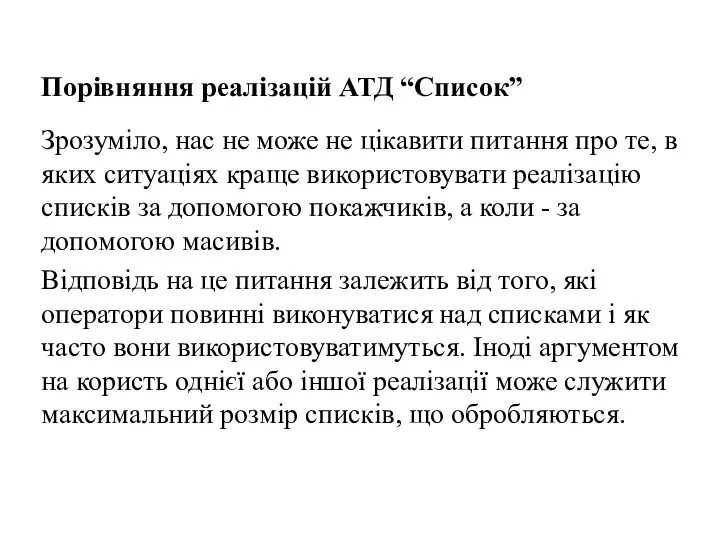 Порівняння реалізацій АТД “Список”

Зрозуміло, нас не може не цікавити питання про те, в яких ситуаціях краще використовувати реалізацію списків за допомогою покажчиків, а коли - за допомогою масивів.

Відповідь на це питання залежить від того, які оператори повинні виконуватися над списками і як часто вони використовуватимуться. Іноді аргументом на користь однієї або іншої реалізації може служити максимальний розмір списків, що обробляються.